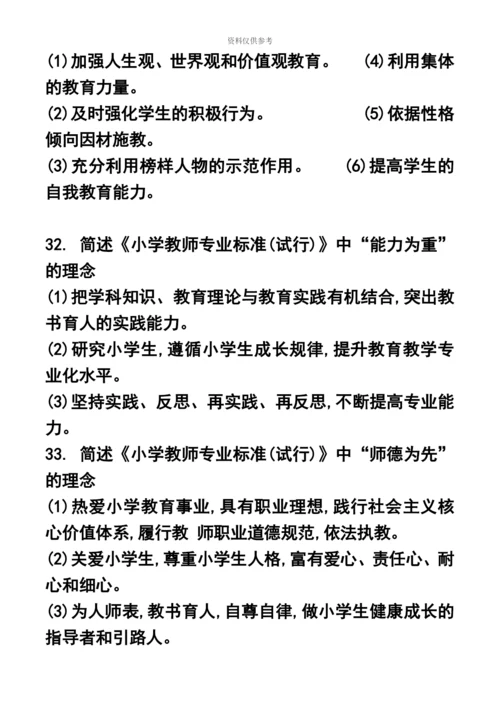 资料仅供参考

(1)加强人生观、世界观和价值观教育。 (4)利用集体的教育力量。
(2)及时强化学生的积极行为。 (5)依据性格倾向因材施教。
(3)充分利用榜样人物的示范作用。 (6)提高学生的自我教育能力。

32. 简述《小学教师专业标准(试行)》中“能力为重”的理念
(1)把学科知识、教育理论与教育实践有机结合,突出教书育人的实践能力。
(2)研究小学生,遵循小学生成长规律,提升教育教学专业化水平。
(3)坚持实践、反思、再实践、再反思,不断提高专业能力。
33. 简述《小学教师专业标准(试行)》中“师德为先”的理念
(1)热爱小学教育事业,具有职业理想,践行社会主义核心价值体系,履行教 师职业道德规范,依法执教。
(2)关爱小学生,尊重小学生人格,富有爱心、责任心、耐心和细心。
(3)为人师表,教书育人,自尊自律,做小学生健康成长的指导者和引路人。